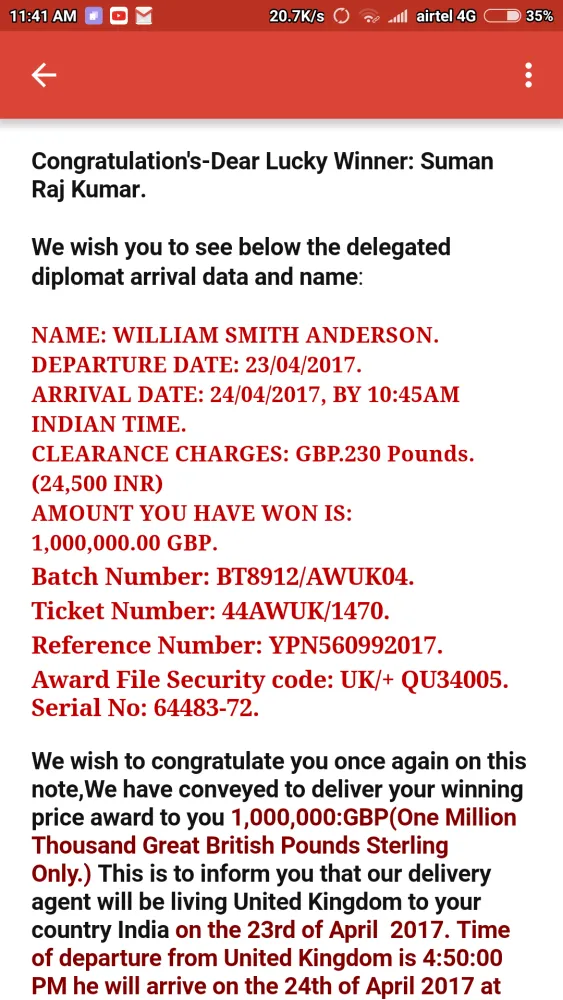 11:41 AM 20.7K/s airtel 4G 35%

Congratulation's-Dear Lucky Winner: Suman Raj Kumar.

We wish you to see below the delegated diplomat arrival data and name:

NAME: WILLIAM SMITH ANDERSON.
DEPARTURE DATE: 23/04/2017.
ARRIVAL DATE: 24/04/2017, BY 10:45AM INDIAN TIME.
CLEARANCE CHARGES: GBP.230 Pounds. (24,500 INR)
AMOUNT YOU HAVE WON IS: 1,000,000.00 GBP.
Batch Number: BT8912/AWUK04.
Ticket Number: 44AWUK/1470.
Reference Number: YPN560992017.
Award File Security code: UK/+ QU34005.
Serial No: 64483-72.

We wish to congratulate you once again on this note,We have conveyed to deliver your winning price award to you 1,000,000:GBP(One Million Thousand Great British Pounds Sterling Only.) This is to inform you that our delivery agent will be living United Kingdom to your country India on the 23rd of April 2017. Time of departure from United Kingdom is 4:50:00 PM he will arrive on the 24th of April 2017 at